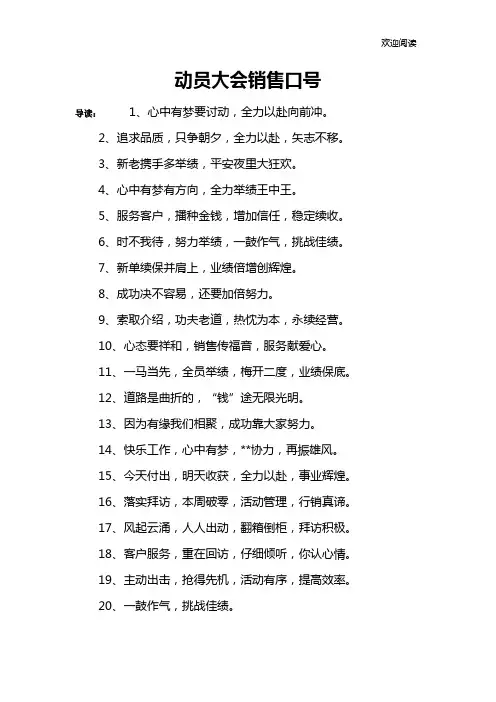 欢迎阅读

动员大会销售口号

导读： 1、心中有梦要讨动，全力以赴向前冲。

2、追求品质，只争朝夕，全力以赴，矢志不移。

3、新老携手多举绩，平安夜里大狂欢。

4、心中有梦有方向，全力举绩王中王。

5、服务客户，播种金钱，增加信任，稳定续收。

6、时不我待，努力举绩，一鼓作气，挑战佳绩。

7、新单续保并肩上，业绩倍增创辉煌。

8、成功决不容易，还要加倍努力。

9、索取介绍，功夫老道，热忱为本，永续经营。

10、心态要祥和，销售传福音，服务献爱心。

11、一马当先，全员举绩，梅开二度，业绩保底。

12、道路是曲折的，“钱”途无限光明。

13、因为有缘我们相聚，成功靠大家努力。

14、快乐工作，心中有梦，**协力，再振雄风。

15、今天付出，明天收获，全力以赴，事业辉煌。

16、落实拜访，本周破零，活动管理，行销真谛。

17、风起云涌，人人出动，翻箱倒柜，拜访积极。

18、客户服务，重在回访，仔细倾听，你认心情。

19、主动出击，抢得先机，活动有序，提高效率。

20、一鼓作气，挑战佳绩。